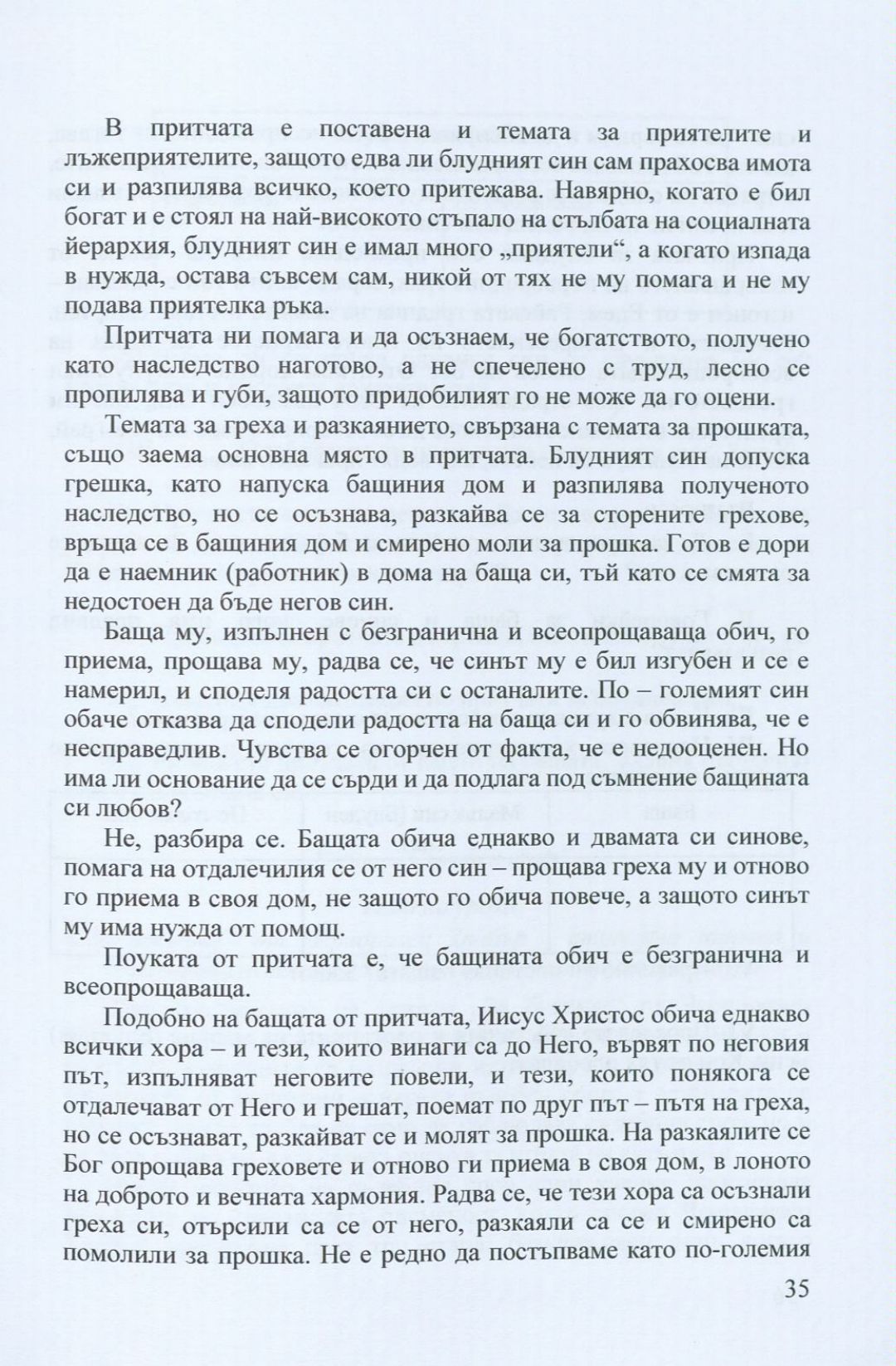 В притчата е поставена и темата за приятелите и лъжеприятелите, защото едва ли блудният син сам прахосва имота си и разпилява всичко, което притежава. Навярно, когато е бил богат и е стоял на най-високото стъпало на стълбата на социалната йерархия, блудният син е имал много „приятели“, а когато изпада в нужда, остава съвсем сам, никой от тях не му помага и не му подава приятелка ръка.

Притчата ни помага и да осъзнаем, че богатството, получено като наследство наготово, а не спечелено с труд, лесно се пропилява и губи, защото придобилият го не може да го оцени.

Темата за греха и разкаянието, свързана с темата за прошката, също заема основна място в притчата. Блудният син допуска грешка, като напуска бащиния дом и разпилява полученото наследство, но се осъзнава, разкайва се за сторените грехове, връща се в бащиния дом и смирено моли за прошка. Готов е дори да е наемник (работник) в дома на баща си, тъй като се смята за недостоен да бъде негов син.

Баща му, изпълнен с безгранична и всеопрощаваща обич, го приема, прощава му, радва се, че синът му е бил изгубен и се е намерил, и споделя радостта си с останалите. По – големият син обаче отказва да сподели радостта на баща си и го обвинява, че е несправедлив. Чувства се огорчен от факта, че е недооценен. Но има ли основание да се сърди и да подлага под съмнение бащината си любов?

Не, разбира се. Бащата обича еднакво и двамата си синове, помага на отдалечилия се от него син – прощава греха му и отново го приема в своя дом, не защото го обича повече, а защото синът му има нужда от помощ.

Поуката от притчата е, че бащината обич е безгранична и всеопрощаваща.

Подобно на бащата от притчата, Иисус Христос обича еднакво всички хора – и тези, които винаги са до Него, вървят по неговия път, изпълняват неговите повели, и тези, които понякога се отдалечават от Него и грешат, поемат по друг път – пътя на греха, но се осъзнават, разкайват се и молят за прошка. На разкаялите се Бог опрощава греховете и отново ги приема в своя дом, в лоното на доброто и вечната хармония. Радва се, че тези хора са осъзнали греха си, отърсили са се от него, разкаяли са се и смирено са помолили за прошка. Не е редно да постъпваме като по-големия

35